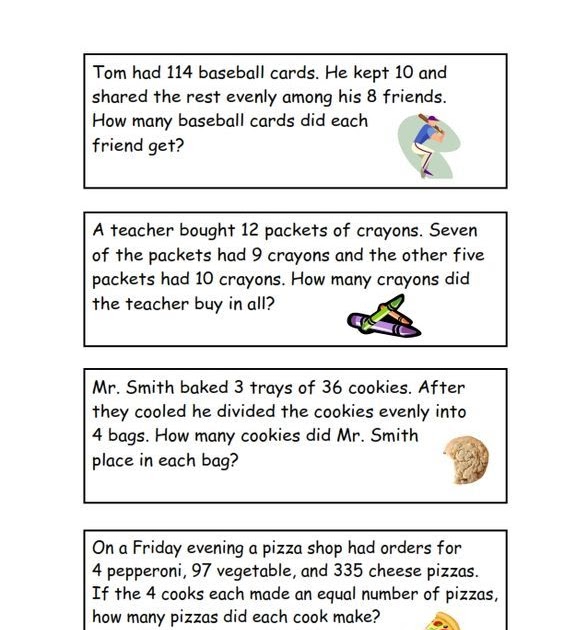 Tom had 114 baseball cards. He kept 10 and shared the rest evenly among his 8 friends. How many baseball cards did each friend get?

A teacher bought 12 packets of crayons. Seven of the packets had 9 crayons and the other five packets had 10 crayons. How many crayons did the teacher buy in all?

Mr. Smith baked 3 trays of 36 cookies. After they cooled he divided the cookies evenly into 4 bags. How many cookies did Mr. Smith place in each bag?

On a Friday evening a pizza shop had orders for 4 pepperoni, 97 vegetable, and 335 cheese pizzas. If the 4 cooks each made an equal number of pizzas, how many pizzas did each cook make?